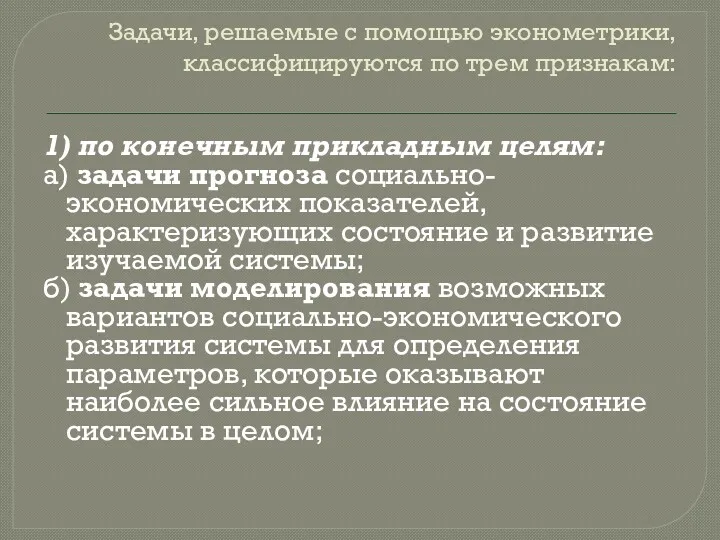 Задачи, решаемые с помощью эконометрики, классифицируются по трем признакам:

1) по конечным прикладным целям:
а) задачи прогноза социально-экономических показателей, характеризующих состояние и развитие изучаемой системы;
б) задачи моделирования возможных вариантов социально-экономического развития системы для определения параметров, которые оказывают наиболее сильное влияние на состояние системы в целом;